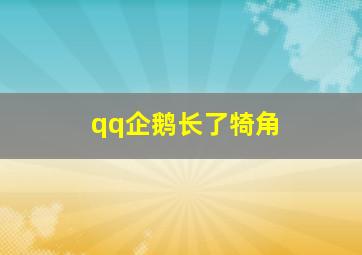 qq企鹅长了犄角